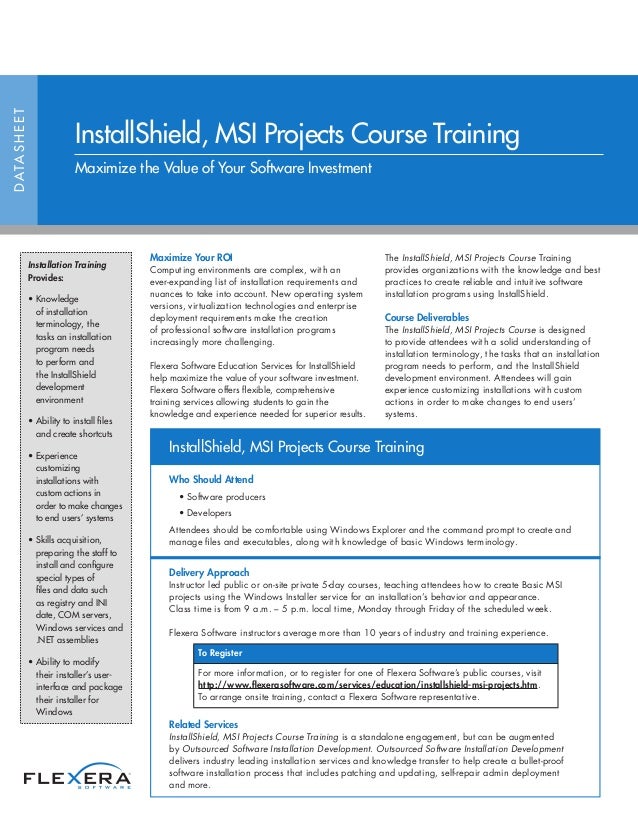 DATASHEET

InstallShield, MSI Projects Course Training

Maximize the Value of Your Software Investment

Installation Training Provides:

• Knowledge of installation terminology, the tasks an installation program needs to perform and the InstallShield development environment

• Ability to install files and create shortcuts

• Experience customizing installations with custom actions in order to make changes to end users' systems

• Skills acquisition, preparing the staff to install and configure special types of files and data such as registry and INI date, COM servers, Windows services and .NET assemblies

• Ability to modify their installer's user-interface and package their installer for Windows

FLEXERA SOFTWARE

Maximize Your ROI
Computing environments are complex, with an ever-expanding list of installation requirements and nuances to take into account. New operating system versions, virtualization technologies and enterprise deployment requirements make the creation of professional software installation programs increasingly more challenging.

Flexera Software Education Services for InstallShield help maximize the value of your software investment. Flexera Software offers flexible, comprehensive training services allowing students to gain the knowledge and experience needed for superior results.

The InstallShield, MSI Projects Course Training provides organizations with the knowledge and best practices to create reliable and intuitive software installation programs using InstallShield.

Course Deliverables
The InstallShield, MSI Projects Course is designed to provide attendees with a solid understanding of installation terminology, the tasks that an installation program needs to perform, and the InstallShield development environment. Attendees will gain experience customizing installations with custom actions in order to make changes to end users' systems.

InstallShield, MSI Projects Course Training

Who Should Attend
• Software producers
• Developers
Attendees should be comfortable using Windows Explorer and the command prompt to create and manage files and executables, along with knowledge of basic Windows terminology.

Delivery Approach
Instructor led public or on-site private 5-day courses, teaching attendees how to create Basic MSI projects using the Windows Installer service for an installation's behavior and appearance. Class time is from 9 a.m. – 5 p.m. local time, Monday through Friday of the scheduled week.

Flexera Software instructors average more than 10 years of industry and training experience.

To Register
For more information, or to register for one of Flexera Software's public courses, visit http://www.flexerasoftware.com/services/education/installshield-msi-projects.htm. To arrange onsite training, contact a Flexera Software representative.

Related Services
InstallShield, MSI Projects Course Training is a standalone engagement, but can be augmented by Outsourced Software Installation Development. Outsourced Software Installation Development delivers industry leading installation services and knowledge transfer to help create a bullet-proof software installation process that includes patching and updating, self-repair admin deployment and more.